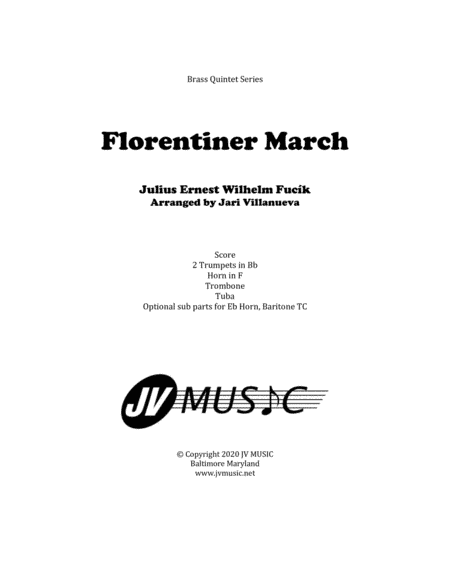 Brass Quintet Series

Florentiner March

Julius Ernest Wilhelm Fucík
Arranged by Jari Villanueva

Score
2 Trumpets in Bb
Horn in F
Trombone
Tuba
Optional sub parts for Eb Horn, Baritone TC

JV MUSIC

© Copyright 2020 JV MUSIC
Baltimore Maryland
www.jvmusic.net